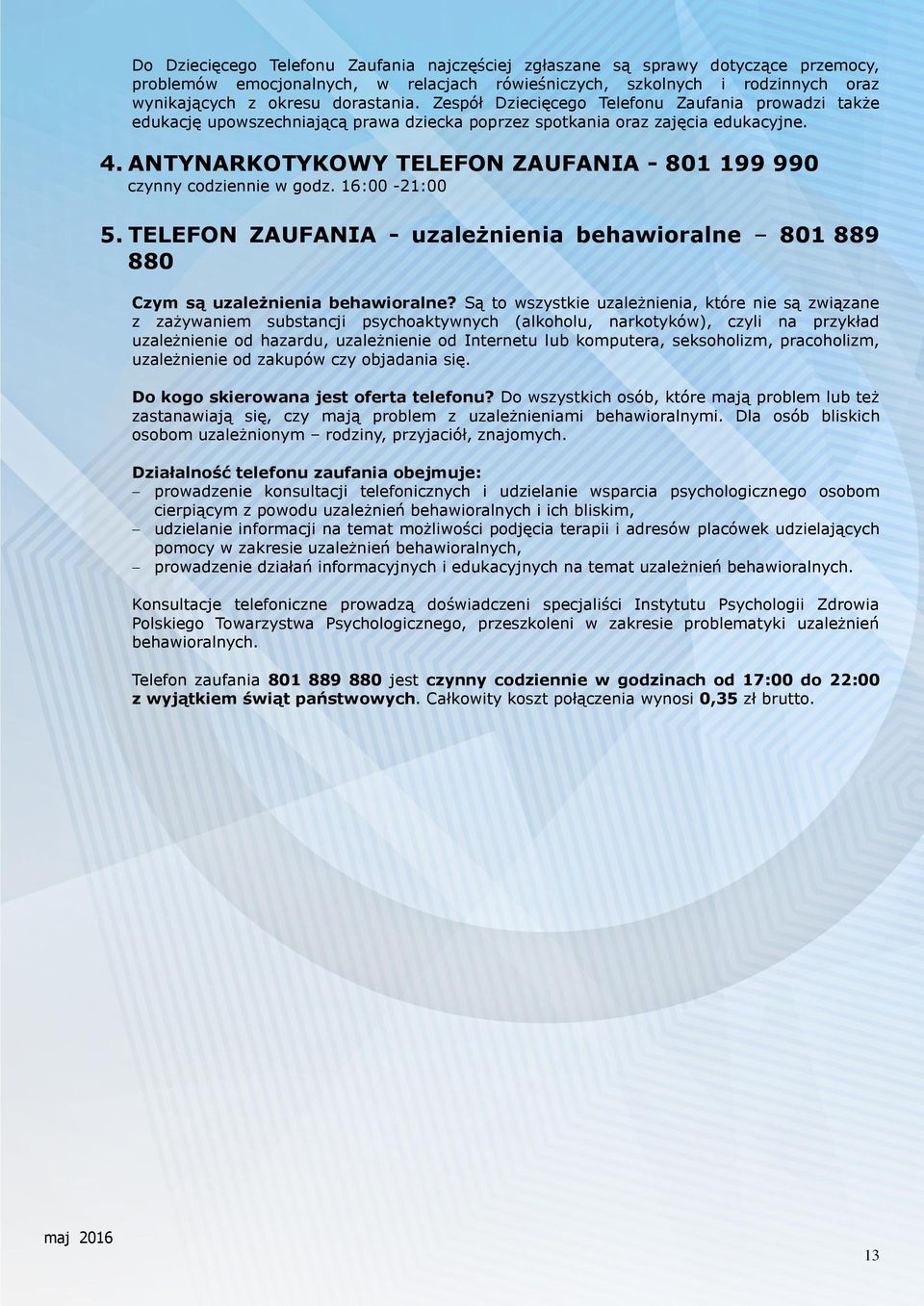 Do Dziecięcego Telefonu Zaufania najczęściej zgłaszane są sprawy dotyczące przemocy, problemów emocjonalnych, w relacjach rówieśniczych, szkolnych i rodzinnych oraz wynikających z okresu dorastania. Zespół Dziecięcego Telefonu Zaufania prowadzi także edukację upowszechniającą prawa dziecka poprzez spotkania oraz zajęcia edukacyjne.

4. ANTYNARKOTYKOWY TELEFON ZAUFANIA - 801 199 990
czynny codziennie w godz. 16:00 -21:00

5. TELEFON ZAUFANIA - uzależnienia behawioralne – 801 889 880

Czym są uzależnienia behawioralne? Są to wszystkie uzależnienia, które nie są związane z zażywaniem substancji psychoaktywnych (alkoholu, narkotyków), czyli na przykład uzależnienie od hazardu, uzależnienie od Internetu lub komputera, seksoholizm, pracoholizm, uzależnienie od zakupów czy objadania się.

Do kogo skierowana jest oferta telefonu? Do wszystkich osób, które mają problem lub też zastanawiają się, czy mają problem z uzależnieniami behawioralnymi. Dla osób bliskich osobom uzależnionym – rodziny, przyjaciół, znajomych.

Działalność telefonu zaufania obejmuje:
– prowadzenie konsultacji telefonicznych i udzielanie wsparcia psychologicznego osobom cierpiącym z powodu uzależnień behawioralnych i ich bliskim,
– udzielanie informacji na temat możliwości podjęcia terapii i adresów placówek udzielających pomocy w zakresie uzależnień behawioralnych,
– prowadzenie działań informacyjnych i edukacyjnych na temat uzależnień behawioralnych.

Konsultacje telefoniczne prowadzą doświadczeni specjaliści Instytutu Psychologii Zdrowia Polskiego Towarzystwa Psychologicznego, przeszkoleni w zakresie problematyki uzależnień behawioralnych.

Telefon zaufania 801 889 880 jest czynny codziennie w godzinach od 17:00 do 22:00 z wyjątkiem świąt państwowych. Całkowity koszt połączenia wynosi 0,35 zł brutto.

maj 2016

13